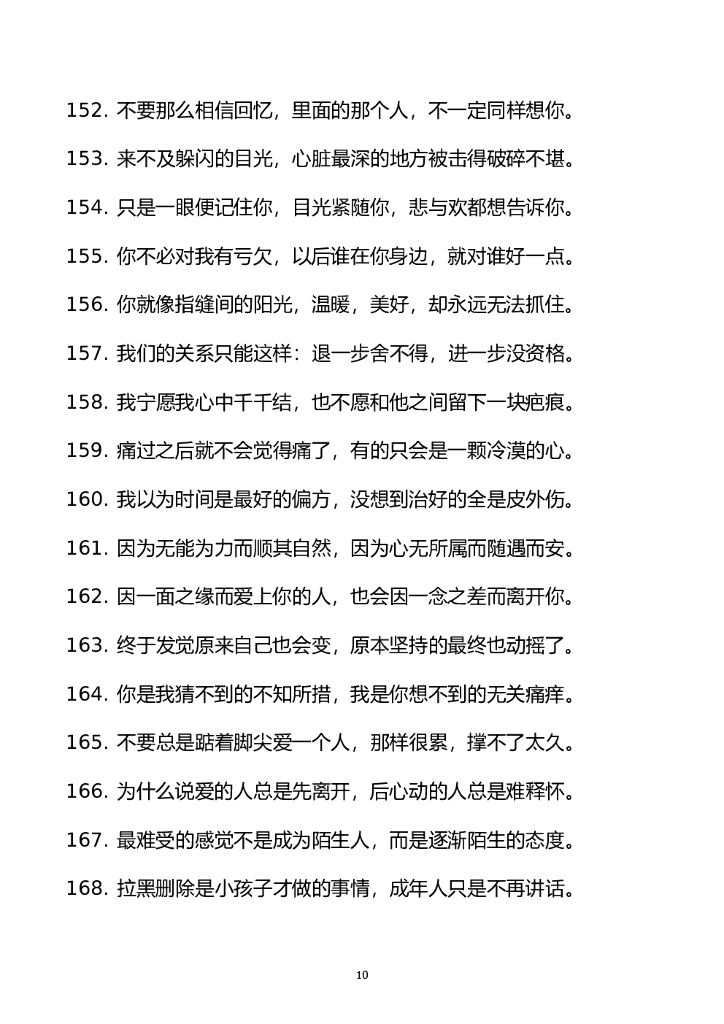 152. 不要那么相信回忆，里面的那个人，不一定同样想你。

153. 来不及躲闪的目光，心脏最深的地方被击得破碎不堪。

154. 只是一眼便记住你，目光紧随你，悲与欢都想告诉你。

155. 你不必对我有亏欠，以后谁在你身边，就对谁好一点。

156. 你就像指缝间的阳光，温暖，美好，却永远无法抓住。

157. 我们的关系只能这样：退一步舍不得，进一步没资格。

158. 我宁愿我心中千千结，也不愿和他之间留下一块疤痕。

159. 痛过之后就不会觉得痛了，有的只会是一颗冷漠的心。

160. 我以为时间是最好的偏方，没想到治好的全是皮外伤。

161. 因为无能为力而顺其自然，因为心无所属而随遇而安。

162. 因一面之缘而爱上你的人，也会因一念之差而离开你。

163. 终于发觉原来自己也会变，原本坚持的最终也动摇了。

164. 你是我猜不到的不知所措，我是你想不到的无关痛痒。

165. 不要总是踮着脚尖爱一个人，那样很累，撑不了太久。

166. 为什么说爱的人总是先离开，后心动的人总是难释怀。

167. 最难受的感觉不是成为陌生人，而是逐渐陌生的态度。

168. 拉黑删除是小孩子才做的事情，成年人只是不再讲话。

10